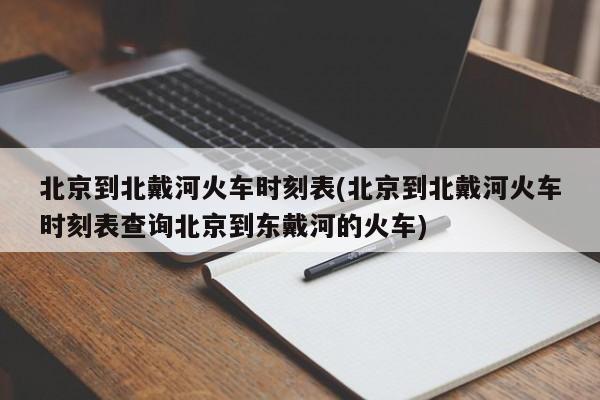 北京到北戴河火车时刻表(北京到北戴河火车时刻表查询北京到东戴河的火车)